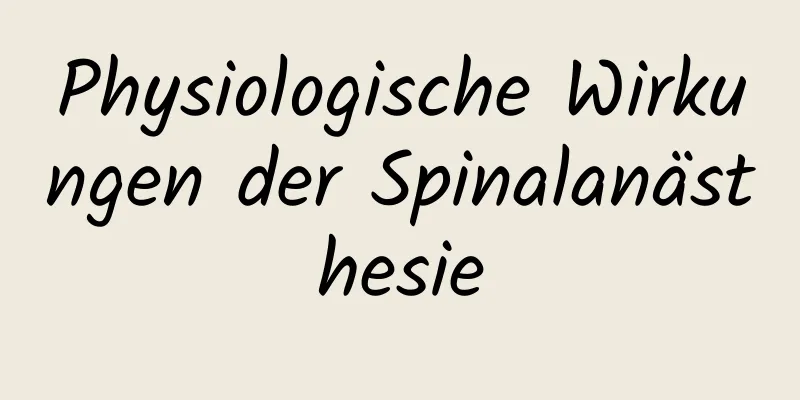 Physiologische Wirkungen der Spinalanästhesie